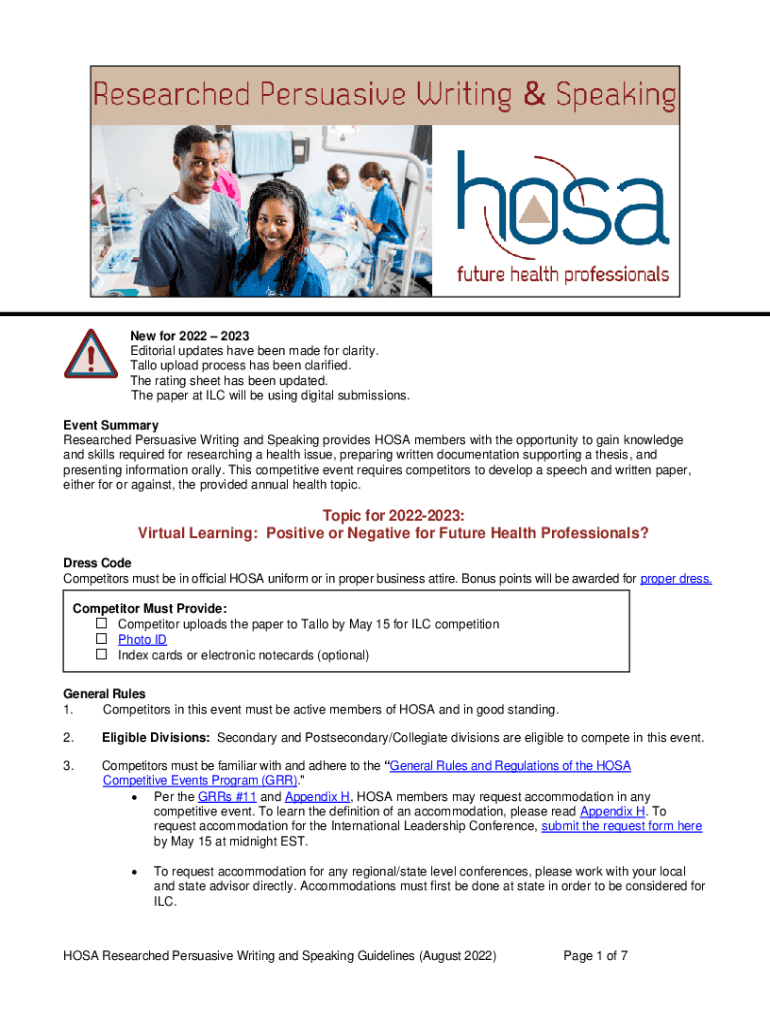 Researched Persuasive Writing & Speaking

hosa

future health professionals

New for 2022 – 2023
Editorial updates have been made for clarity.
Tallo upload process has been clarified.
The rating sheet has been updated.
The paper at ILC will be using digital submissions.

Event Summary
Researched Persuasive Writing and Speaking provides HOSA members with the opportunity to gain knowledge and skills required for researching a health issue, preparing written documentation supporting a thesis, and presenting information orally. This competitive event requires competitors to develop a speech and written paper, either for or against, the provided annual health topic.

Topic for 2022-2023:
Virtual Learning: Positive or Negative for Future Health Professionals?

Dress Code
Competitors must be in official HOSA uniform or in proper business attire. Bonus points will be awarded for proper dress.

Competitor Must Provide:
☐ Competitor uploads the paper to Tallo by May 15 for ILC competition
☐ Photo ID
☐ Index cards or electronic notecards (optional)

General Rules
1. Competitors in this event must be active members of HOSA and in good standing.

2. Eligible Divisions: Secondary and Postsecondary/Collegiate divisions are eligible to compete in this event.

3. Competitors must be familiar with and adhere to the "General Rules and Regulations of the HOSA Competitive Events Program (GRR)."
• Per the GRRs #11 and Appendix H, HOSA members may request accommodation in any competitive event. To learn the definition of an accommodation, please read Appendix H. To request accommodation for the International Leadership Conference, submit the request form here by May 15 at midnight EST.

• To request accommodation for any regional/state level conferences, please work with your local and state advisor directly. Accommodations must first be done at state in order to be considered for ILC.

HOSA Researched Persuasive Writing and Speaking Guidelines (August 2022) Page 1 of 7